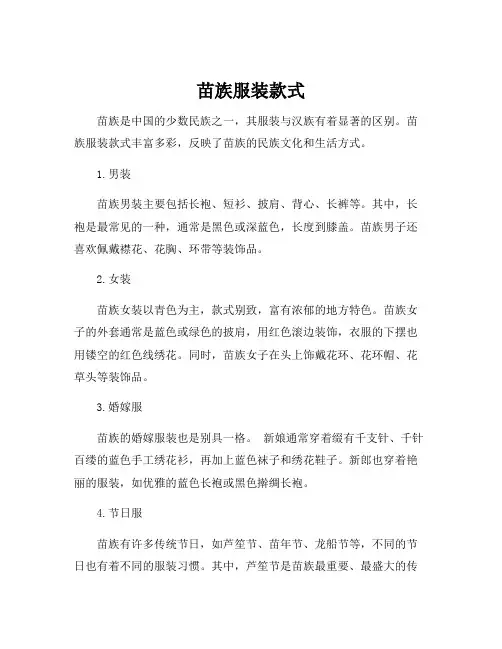 苗族服装款式

苗族是中国的少数民族之一，其服装与汉族有着显著的区别。苗族服装款式丰富多彩，反映了苗族的民族文化和生活方式。

1. 男装

苗族男装主要包括长袍、短衫、披肩、背心、长裤等。其中，长袍是最常见的一种，通常是黑色或深蓝色，长度到膝盖。苗族男子还喜欢佩戴襟花、花胸、环带等装饰品。

2. 女装

苗族女装以青色为主，款式别致，富有浓郁的地方特色。苗族女子的外套通常是蓝色或绿色的披肩，用红色滚边装饰，衣服的下摆也用镂空的红色线绣花。同时，苗族女子在头上饰戴花环、花环帽、花草头等装饰品。

3. 婚嫁服

苗族的婚嫁服装也是别具一格。 新娘通常穿着缀有千支针、千针百缕的蓝色手工绣花衫，再加上蓝色袜子和绣花鞋子。新郎也穿着艳丽的服装，如优雅的蓝色长袍或黑色擀绸长袍。

4. 节日服

苗族有许多传统节日，如芦笙节、苗年节、龙船节等，不同的节日也有着不同的服装习惯。其中，芦笙节是苗族最重要、最盛大的传